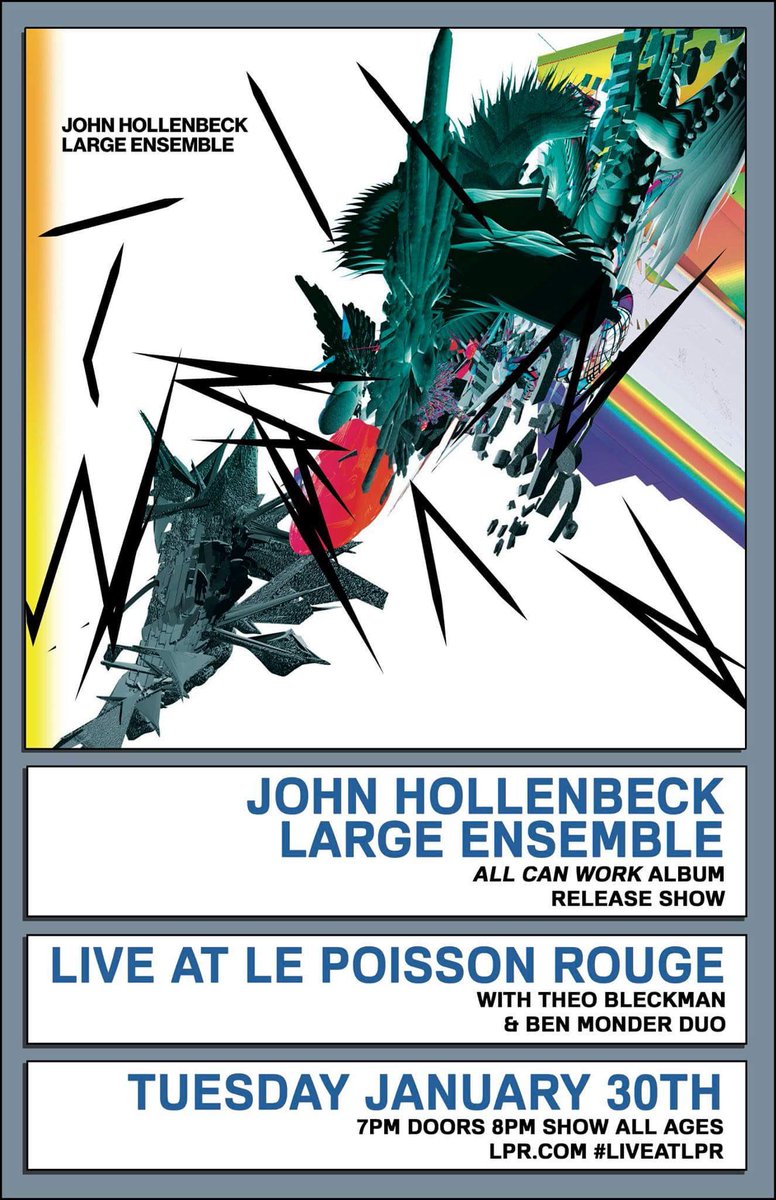 JOHN HOLLENBECK
LARGE ENSEMBLE

JOHN HOLLENBECK
LARGE ENSEMBLE
ALL CAN WORK ALBUM
RELEASE SHOW

LIVE AT LE POISSON ROUGE
WITH THEO BLECKMAN
& BEN MONDER DUO

TUESDAY JANUARY 30TH
7PM DOORS 8PM SHOW ALL AGES
LPR.COM #LIVEATLPR